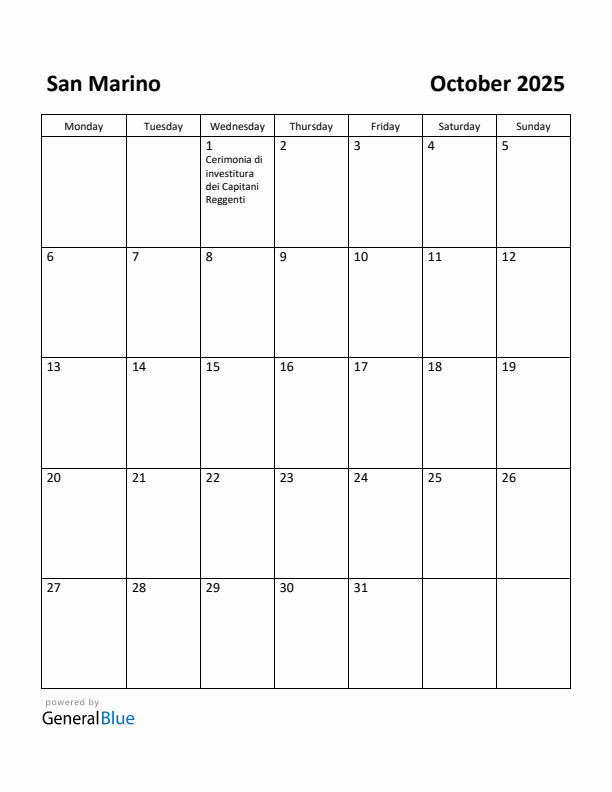 San Marino

October 2025

| Monday | Tuesday | Wednesday | Thursday | Friday | Saturday | Sunday |
|---|---|---|---|---|---|---|
| | | 1 Cerimonia di investitura dei Capitani Reggenti | 2 | 3 | 4 | 5 |
| 6 | 7 | 8 | 9 | 10 | 11 | 12 |
| 13 | 14 | 15 | 16 | 17 | 18 | 19 |
| 20 | 21 | 22 | 23 | 24 | 25 | 26 |
| 27 | 28 | 29 | 30 | 31 | | |

powered by

GeneralBlue